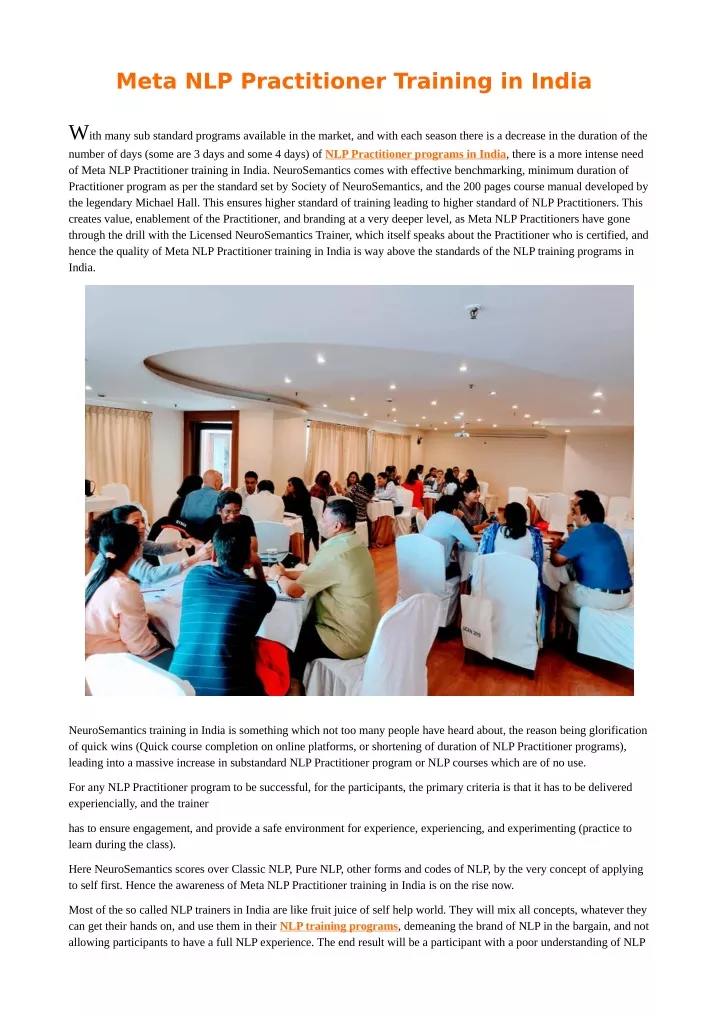 Meta NLP Practitioner Training in India

With many sub standard programs available in the market, and with each season there is a decrease in the duration of the number of days (some are 3 days and some 4 days) of NLP Practitioner programs in India, there is a more intense need of Meta NLP Practitioner training in India. NeuroSemantics comes with effective benchmarking, minimum duration of Practitioner program as per the standard set by Society of NeuroSemantics, and the 200 pages course manual developed by the legendary Michael Hall. This ensures higher standard of training leading to higher standard of NLP Practitioners. This creates value, enablement of the Practitioner, and branding at a very deeper level, as Meta NLP Practitioners have gone through the drill with the Licensed NeuroSemantics Trainer, which itself speaks about the Practitioner who is certified, and hence the quality of Meta NLP Practitioner training in India is way above the standards of the NLP training programs in India.

NeuroSemantics training in India is something which not too many people have heard about, the reason being glorification of quick wins (Quick course completion on online platforms, or shortening of duration of NLP Practitioner programs), leading into a massive increase in substandard NLP Practitioner program or NLP courses which are of no use.

For any NLP Practitioner program to be successful, for the participants, the primary criteria is that it has to be delivered experiencially, and the trainer

has to ensure engagement, and provide a safe environment for experience, experiencing, and experimenting (practice to learn during the class).

Here NeuroSemantics scores over Classic NLP, Pure NLP, other forms and codes of NLP, by the very concept of applying to self first. Hence the awareness of Meta NLP Practitioner training in India is on the rise now.

Most of the so called NLP trainers in India are like fruit juice of self help world. They will mix all concepts, whatever they can get their hands on, and use them in their NLP training programs, demeaning the brand of NLP in the bargain, and not allowing participants to have a full NLP experience. The end result will be a participant with a poor understanding of NLP